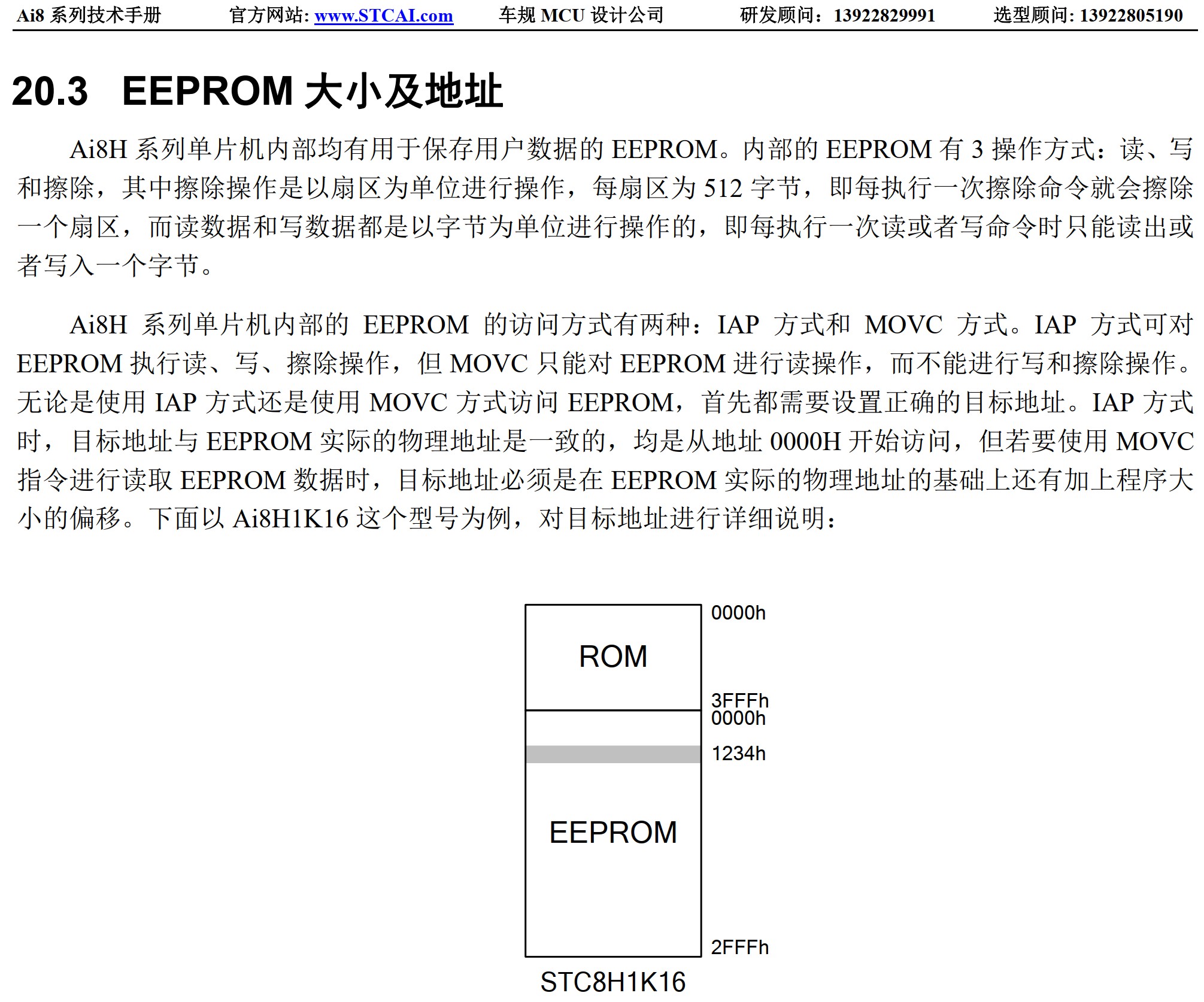 Ai8 系列技术手册　官方网站: www.STCAI.com　车规 MCU 设计公司　研发顾问：13922829991　选型顾问: 13922805190

20.3　EEPROM 大小及地址

Ai8H 系列单片机内部均有用于保存用户数据的 EEPROM。内部的 EEPROM 有 3 操作方式：读、写和擦除，其中擦除操作是以扇区为单位进行操作，每扇区为 512 字节，即每执行一次擦除命令就会擦除一个扇区，而读数据和写数据都是以字节为单位进行操作的，即每执行一次读或者写命令时只能读出或者写入一个字节。

Ai8H 系列单片机内部的 EEPROM 的访问方式有两种：IAP 方式和 MOVC 方式。IAP 方式可对 EEPROM 执行读、写、擦除操作，但 MOVC 只能对 EEPROM 进行读操作，而不能进行写和擦除操作。无论是使用 IAP 方式还是使用 MOVC 方式访问 EEPROM，首先都需要设置正确的目标地址。IAP 方式时，目标地址与 EEPROM 实际的物理地址是一致的，均是从地址 0000H 开始访问，但若要使用 MOVC 指令进行读取 EEPROM 数据时，目标地址必须是在 EEPROM 实际的物理地址的基础上还有加上程序大小的偏移。下面以 Ai8H1K16 这个型号为例，对目标地址进行详细说明：

0000h
ROM
3FFFh
0000h
1234h
EEPROM
2FFFh
STC8H1K16